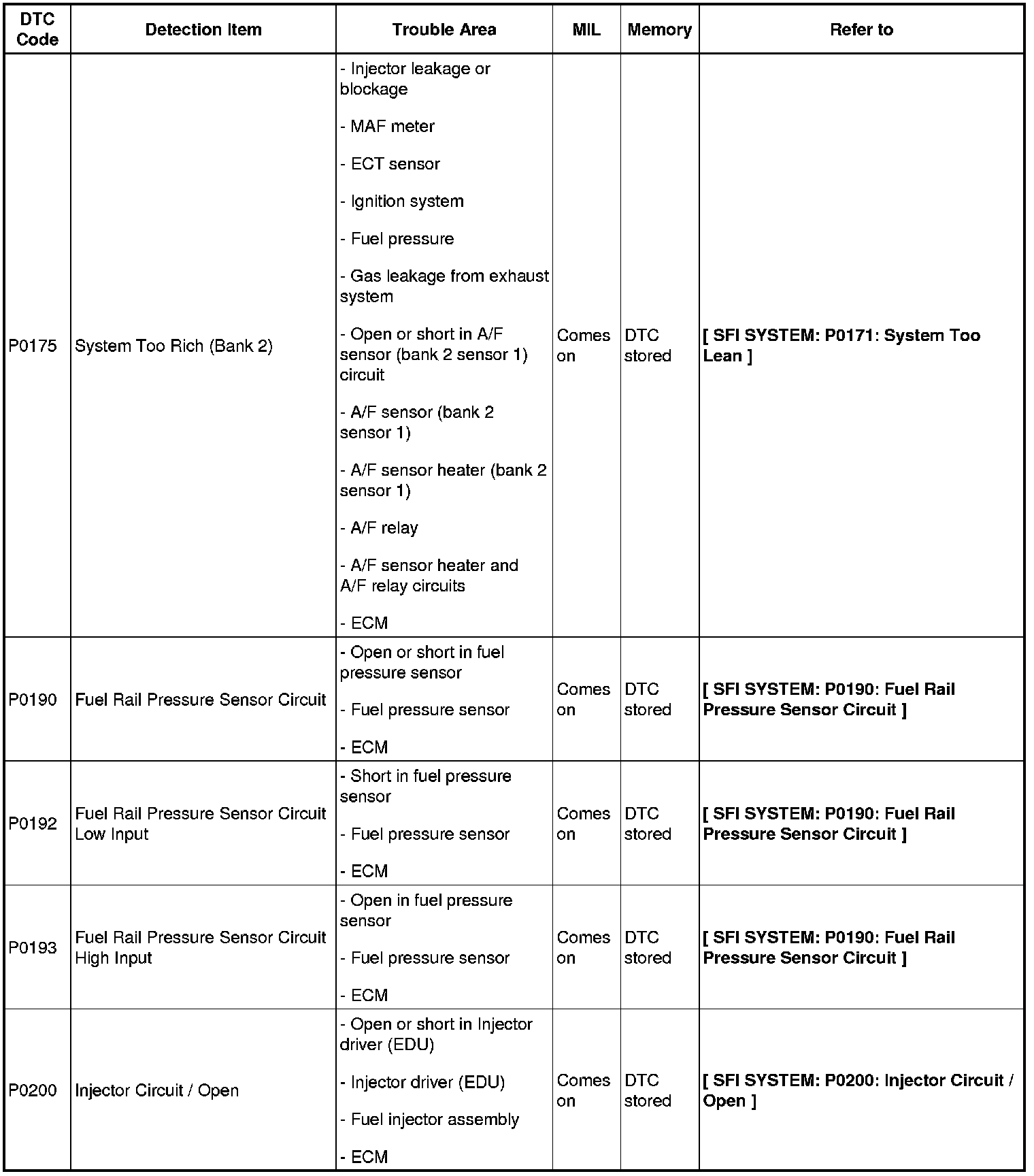 | DTC Code | Detection Item | Trouble Area | MIL | Memory | Refer to |
|---|---|---|---|---|---|
| P0175 | System Too Rich (Bank 2) | - Injector leakage or blockage<br>- MAF meter<br>- ECT sensor<br>- Ignition system<br>- Fuel pressure<br>- Gas leakage from exhaust system<br>- Open or short in A/F sensor (bank 2 sensor 1) circuit<br>- A/F sensor (bank 2 sensor 1)<br>- A/F sensor heater (bank 2 sensor 1)<br>- A/F relay<br>- A/F sensor heater and A/F relay circuits<br>- ECM | Comes on | DTC stored | [ SFI SYSTEM: P0171: System Too Lean ] |
| P0190 | Fuel Rail Pressure Sensor Circuit | - Open or short in fuel pressure sensor<br>- Fuel pressure sensor<br>- ECM | Comes on | DTC stored | [ SFI SYSTEM: P0190: Fuel Rail Pressure Sensor Circuit ] |
| P0192 | Fuel Rail Pressure Sensor Circuit Low Input | - Short in fuel pressure sensor<br>- Fuel pressure sensor<br>- ECM | Comes on | DTC stored | [ SFI SYSTEM: P0190: Fuel Rail Pressure Sensor Circuit ] |
| P0193 | Fuel Rail Pressure Sensor Circuit High Input | - Open in fuel pressure sensor<br>- Fuel pressure sensor<br>- ECM | Comes on | DTC stored | [ SFI SYSTEM: P0190: Fuel Rail Pressure Sensor Circuit ] |
| P0200 | Injector Circuit / Open | - Open or short in Injector driver (EDU)<br>- Injector driver (EDU)<br>- Fuel injector assembly<br>- ECM | Comes on | DTC stored | [ SFI SYSTEM: P0200: Injector Circuit / Open ] |